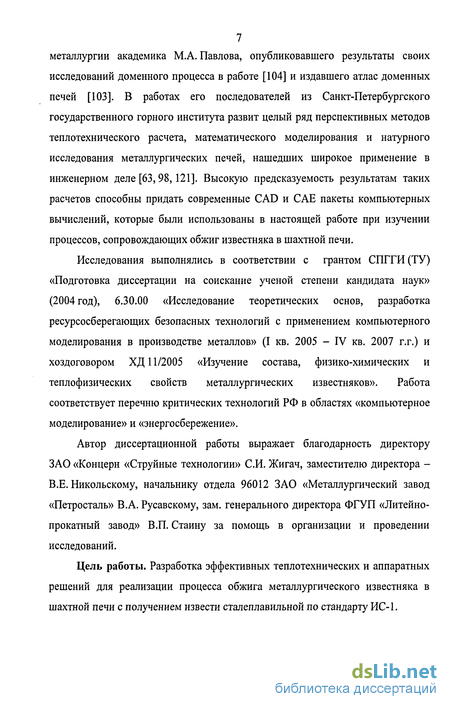 7

металлургии академика М.А. Павлова, опубликовавшего результаты своих исследований доменного процесса в работе [104] и издавшего атлас доменных печей [103]. В работах его последователей из Санкт-Петербургского государственного горного института развит целый ряд перспективных методов теплотехнического расчета, математического моделирования и натурного исследования металлургических печей, нашедших широкое применение в инженерном деле [63, 98, 121]. Высокую предсказуемость результатам таких расчетов способны придать современные CAD и CAE пакеты компьютерных вычислений, которые были использованы в настоящей работе при изучении процессов, сопровождающих обжиг известняка в шахтной печи.

Исследования выполнялись в соответствии с грантом СПГГИ (ТУ) «Подготовка диссертации на соискание ученой степени кандидата наук» (2004 год), 6.30.00 «Исследование теоретических основ, разработка ресурсосберегающих безопасных технологий с применением компьютерного моделирования в производстве металлов» (I кв. 2005 – IV кв. 2007 г.г.) и хоздоговором ХД 11/2005 «Изучение состава, физико-химических и теплофизических свойств металлургических известняков». Работа соответствует перечню критических технологий РФ в областях «компьютерное моделирование» и «энергосбережение».

Автор диссертационной работы выражает благодарность директору ЗАО «Концерн «Струйные технологии» С.И. Жигач, заместителю директора – В.Е. Никольскому, начальнику отдела 96012 ЗАО «Металлургический завод «Петросталь» В.А. Русавскому, зам. генерального директора ФГУП «Литейно-прокатный завод» В.П. Стаину за помощь в организации и проведении исследований.

Цель работы. Разработка эффективных теплотехнических и аппаратных решений для реализации процесса обжига металлургического известняка в шахтной печи с получением извести сталеплавильной по стандарту ИС-1.

dsLib.net
библиотека диссертаций